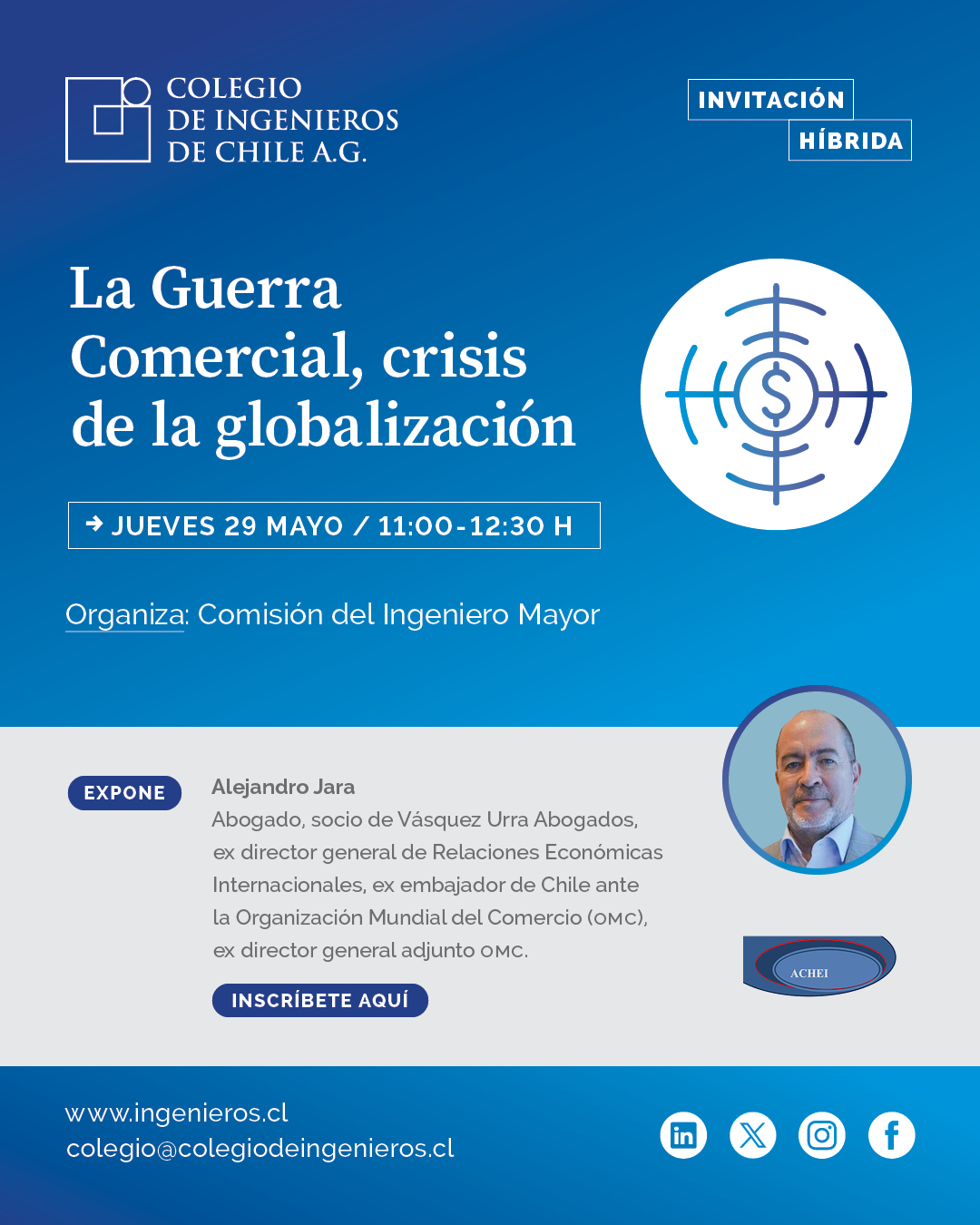 COLEGIO
DE INGENIEROS
DE CHILE A.G.

INVITACIÓN
HÍBRIDA

La Guerra Comercial, crisis de la globalización

JUEVES 29 MAYO / 11:00-12:30 H

Organiza: Comisión del Ingeniero Mayor

EXPONE

Alejandro Jara
Abogado, socio de Vásquez Urra Abogados, ex director general de Relaciones Económicas Internacionales, ex embajador de Chile ante la Organización Mundial del Comercio (OMC), ex director general adjunto OMC.

INSCRÍBETE AQUÍ

ACHEI

www.ingenieros.cl
colegio@colegiodeingenieros.cl